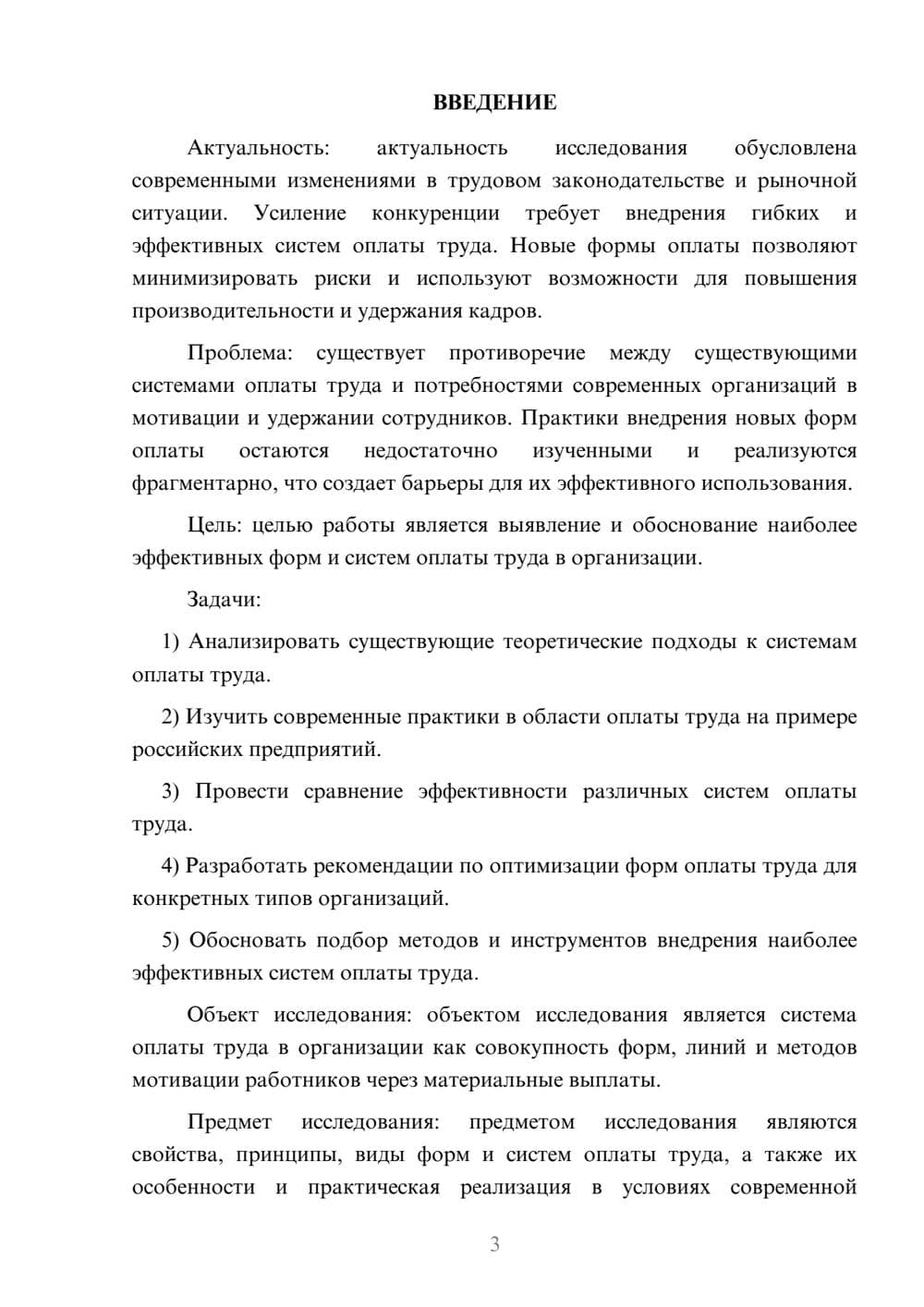 ВВЕДЕНИЕ

Актуальность: актуальность исследования обусловлена современными изменениями в трудовом законодательстве и рыночной ситуации. Усиление конкуренции требует внедрения гибких и эффективных систем оплаты труда. Новые формы оплаты позволяют минимизировать риски и используют возможности для повышения производительности и удержания кадров.

Проблема: существует противоречие между существующими системами оплаты труда и потребностями современных организаций в мотивации и удержании сотрудников. Практики внедрения новых форм оплаты остаются недостаточно изученными и реализуются фрагментарно, что создает барьеры для их эффективного использования.

Цель: целью работы является выявление и обоснование наиболее эффективных форм и систем оплаты труда в организации.

Задачи:

1) Анализировать существующие теоретические подходы к системам оплаты труда.

2) Изучить современные практики в области оплаты труда на примере российских предприятий.

3) Провести сравнение эффективности различных систем оплаты труда.

4) Разработать рекомендации по оптимизации форм оплаты труда для конкретных типов организаций.

5) Обосновать подбор методов и инструментов внедрения наиболее эффективных систем оплаты труда.

Объект исследования: объектом исследования является система оплаты труда в организации как совокупность форм, линий и методов мотивации работников через материальные выплаты.

Предмет исследования: предметом исследования являются свойства, принципы, виды форм и систем оплаты труда, а также их особенности и практическая реализация в условиях современной

3